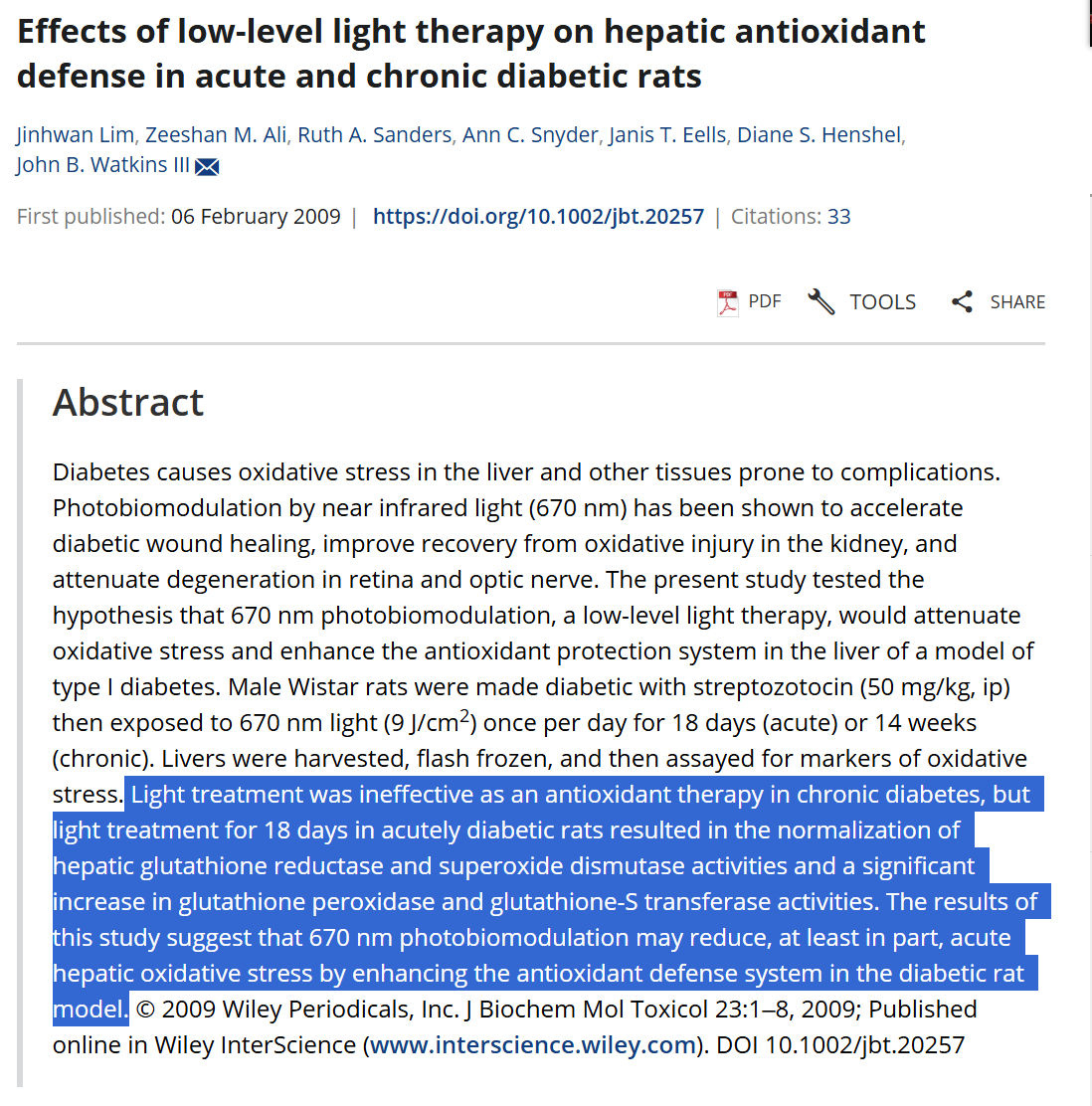 Effects of low-level light therapy on hepatic antioxidant defense in acute and chronic diabetic rats

Jinhwan Lim, Zeeshan M. Ali, Ruth A. Sanders, Ann C. Snyder, Janis T. Eells, Diane S. Henshel, John B. Watkins III

First published: 06 February 2009 | https://doi.org/10.1002/jbt.20257 | Citations: 33

PDF TOOLS SHARE

Abstract

Diabetes causes oxidative stress in the liver and other tissues prone to complications. Photobiomodulation by near infrared light (670 nm) has been shown to accelerate diabetic wound healing, improve recovery from oxidative injury in the kidney, and attenuate degeneration in retina and optic nerve. The present study tested the hypothesis that 670 nm photobiomodulation, a low-level light therapy, would attenuate oxidative stress and enhance the antioxidant protection system in the liver of a model of type I diabetes. Male Wistar rats were made diabetic with streptozotocin (50 mg/kg, ip) then exposed to 670 nm light (9 J/cm$^2$) once per day for 18 days (acute) or 14 weeks (chronic). Livers were harvested, flash frozen, and then assayed for markers of oxidative stress. Light treatment was ineffective as an antioxidant therapy in chronic diabetes, but light treatment for 18 days in acutely diabetic rats resulted in the normalization of hepatic glutathione reductase and superoxide dismutase activities and a significant increase in glutathione peroxidase and glutathione-S transferase activities. The results of this study suggest that 670 nm photobiomodulation may reduce, at least in part, acute hepatic oxidative stress by enhancing the antioxidant defense system in the diabetic rat model. © 2009 Wiley Periodicals, Inc. J Biochem Mol Toxicol 23:1–8, 2009; Published online in Wiley InterScience (www.interscience.wiley.com). DOI 10.1002/jbt.20257